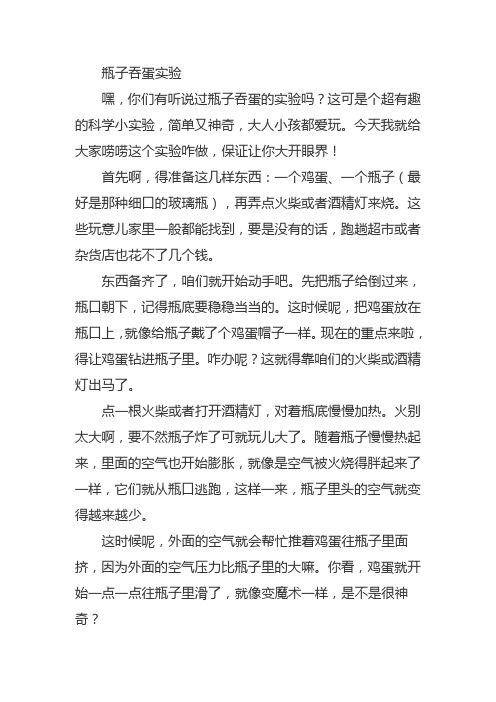 瓶子吞蛋实验

嘿，你们有听说过瓶子吞蛋的实验吗？这可是个超有趣的科学小实验，简单又神奇，大人小孩都爱玩。今天我就给大家唠唠这个实验咋做，保证让你大开眼界！

首先啊，得准备这几样东西：一个鸡蛋、一个瓶子（最好是那种细口的玻璃瓶），再弄点火柴或者酒精灯来烧。这些玩意儿家里一般都能找到，要是没有的话，跑趟超市或者杂货店也花不了几个钱。

东西备齐了，咱们就开始动手吧。先把瓶子给倒过来，瓶口朝下，记得瓶底要稳稳当当的。这时候呢，把鸡蛋放在瓶口上，就像给瓶子戴了个鸡蛋帽子一样。现在的重点来啦，得让鸡蛋钻进瓶子里。咋办呢？这就得靠咱们的火柴或酒精灯出马了。

点一根火柴或者打开酒精灯，对着瓶底慢慢加热。火别太大啊，要不然瓶子炸了可就玩儿大了。随着瓶子慢慢热起来，里面的空气也开始膨胀，就像是空气被火烧得胖起来了一样，它们就从瓶口逃跑，这样一来，瓶子里头的空气就变得越来越少。

这时候呢，外面的空气就会帮忙推着鸡蛋往瓶子里面挤，因为外面的空气压力比瓶子里的大嘛。你看，鸡蛋就开始一点一点往瓶子里滑了，就像变魔术一样，是不是很神奇？